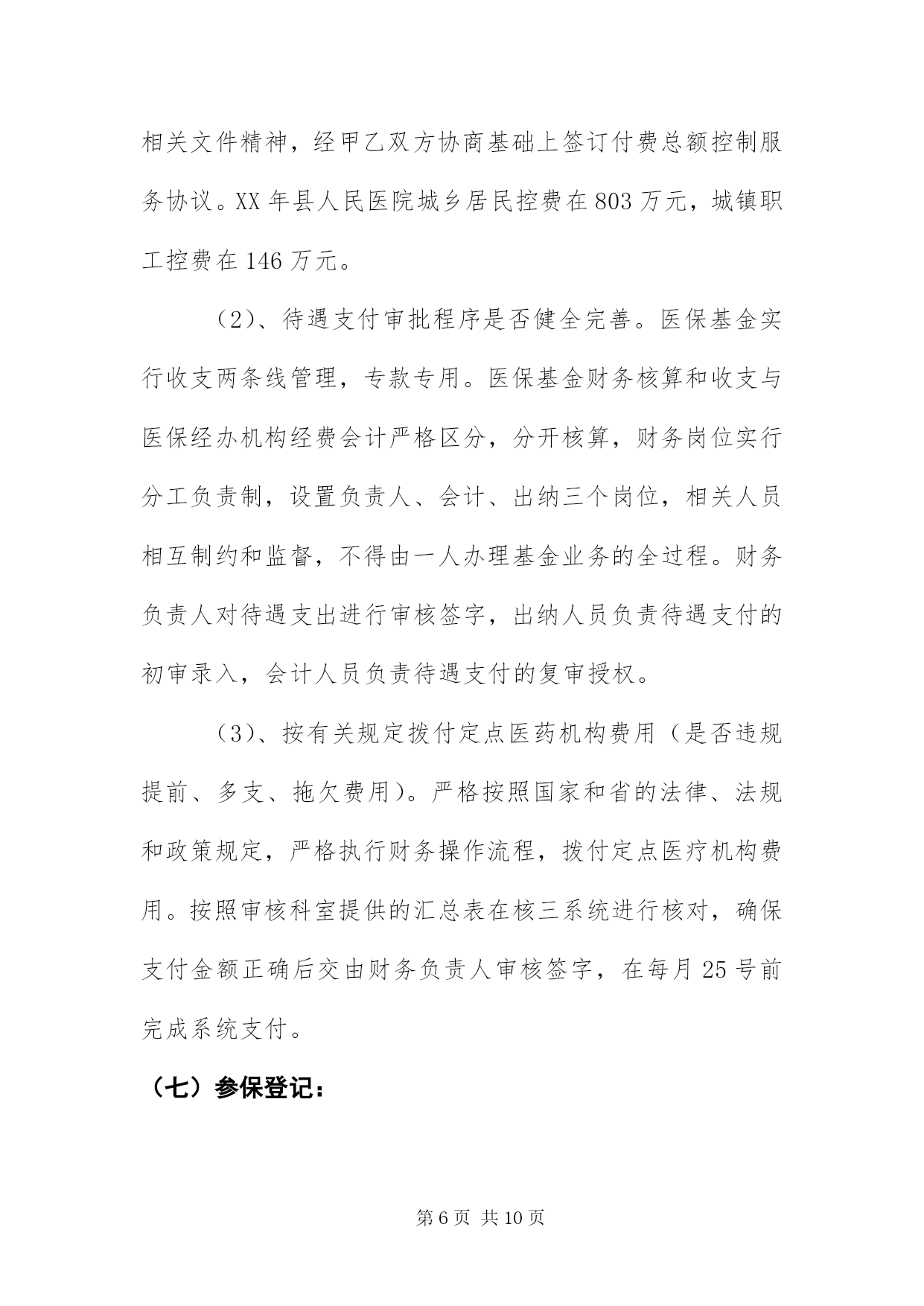 相关文件精神，经甲乙双方协商基础上签订付费总额控制服务协议。XX 年县人民医院城乡居民控费在 803 万元，城镇职工控费在 146 万元。

（2）、待遇支付审批程序是否健全完善。医保基金实行收支两条线管理，专款专用。医保基金财务核算和收支与医保经办机构经费会计严格区分，分开核算，财务岗位实行分工负责制，设置负责人、会计、出纳三个岗位，相关人员相互制约和监督，不得由一人办理基金业务的全过程。财务负责人对待遇支出进行审核签字，出纳人员负责待遇支付的初审录入，会计人员负责待遇支付的复审授权。

（3）、按有关规定拨付定点医药机构费用（是否违规提前、多支、拖欠费用）。严格按照国家和省的法律、法规和政策规定，严格执行财务操作流程，拨付定点医疗机构费用。按照审核科室提供的汇总表在核三系统进行核对，确保支付金额正确后交由财务负责人审核签字，在每月 25 号前完成系统支付。

（七）参保登记：

第 6 页 共 10 页